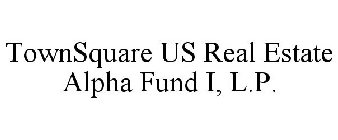 TownSquare US Real Estate
Alpha Fund I, L.P.